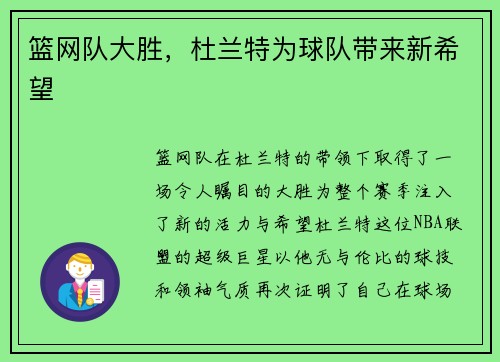 篮网队大胜，杜兰特为球队带来新希望

篮网队在杜兰特的带领下取得了一场令人瞩目的大胜为整个赛季注入了新的活力与希望杜兰特这位NBA联盟的超级巨星以他无与伦比的球技和领袖气质再次证明了自己在球场